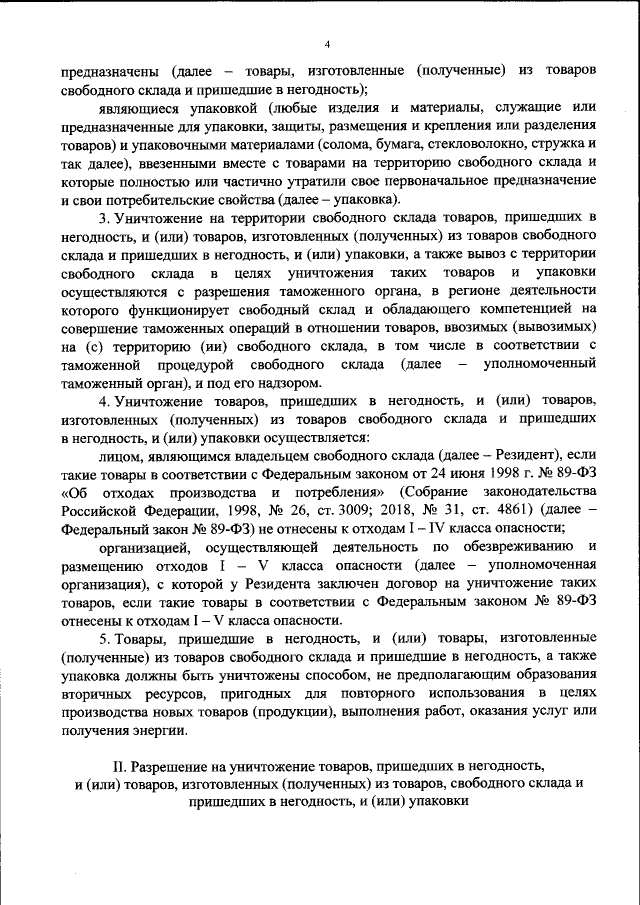 4

предназначены (далее – товары, изготовленные (полученные) из товаров свободного склада и пришедшие в негодность);

являющиеся упаковкой (любые изделия и материалы, служащие или предназначенные для упаковки, защиты, размещения и крепления или разделения товаров) и упаковочными материалами (солома, бумага, стекловолокно, стружка и так далее), ввезенными вместе с товарами на территорию свободного склада и которые полностью или частично утратили свое первоначальное предназначение и свои потребительские свойства (далее – упаковка).

3. Уничтожение на территории свободного склада товаров, пришедших в негодность, и (или) товаров, изготовленных (полученных) из товаров свободного склада и пришедших в негодность, и (или) упаковки, а также вывоз с территории свободного склада в целях уничтожения таких товаров и упаковки осуществляются с разрешения таможенного органа, в регионе деятельности которого функционирует свободный склад и обладающего компетенцией на совершение таможенных операций в отношении товаров, ввозимых (вывозимых) на (с) территорию (ии) свободного склада, в том числе в соответствии с таможенной процедурой свободного склада (далее – уполномоченный таможенный орган), и под его надзором.

4. Уничтожение товаров, пришедших в негодность, и (или) товаров, изготовленных (полученных) из товаров свободного склада и пришедших в негодность, и (или) упаковки осуществляется:

лицом, являющимся владельцем свободного склада (далее – Резидент), если такие товары в соответствии с Федеральным законом от 24 июня 1998 г. № 89-ФЗ «Об отходах производства и потребления» (Собрание законодательства Российской Федерации, 1998, № 26, ст. 3009; 2018, № 31, ст. 4861) (далее – Федеральный закон № 89-ФЗ) не отнесены к отходам I – IV класса опасности;

организацией, осуществляющей деятельность по обезвреживанию и размещению отходов I – V класса опасности (далее – уполномоченная организация), с которой у Резидента заключен договор на уничтожение таких товаров, если такие товары в соответствии с Федеральным законом № 89-ФЗ отнесены к отходам I – V класса опасности.

5. Товары, пришедшие в негодность, и (или) товары, изготовленные (полученные) из товаров свободного склада и пришедшие в негодность, а также упаковка должны быть уничтожены способом, не предполагающим образования вторичных ресурсов, пригодных для повторного использования в целях производства новых товаров (продукции), выполнения работ, оказания услуг или получения энергии.

II. Разрешение на уничтожение товаров, пришедших в негодность, и (или) товаров, изготовленных (полученных) из товаров, свободного склада и пришедших в негодность, и (или) упаковки